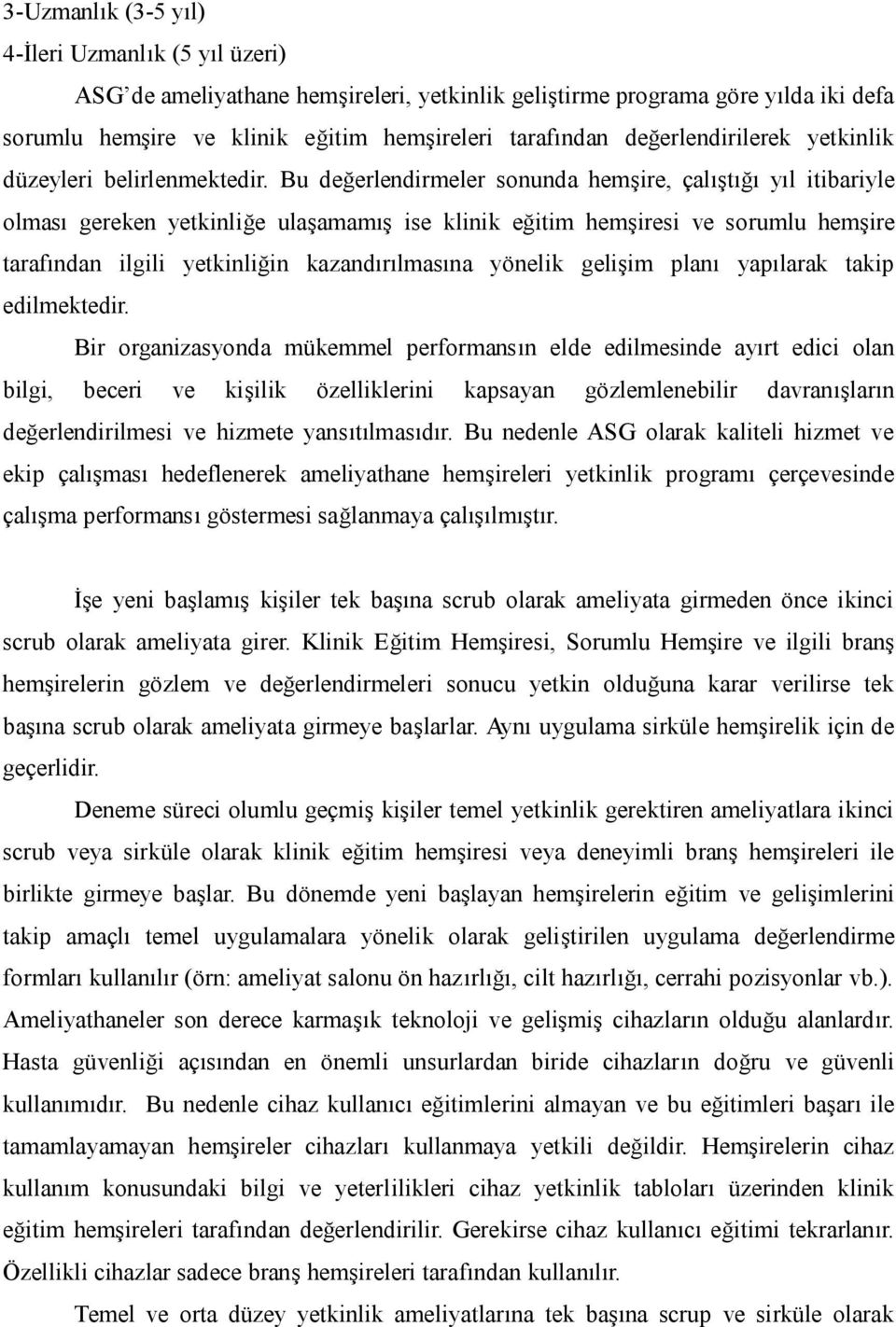 3-Uzmanlık (3-5 yıl)
4-İleri Uzmanlık (5 yıl üzeri)

ASG'de ameliyathane hemşireleri, yetkinlik geliştirme programa göre yılda iki defa sorumlu hemşire ve klinik eğitim hemşireleri tarafından değerlendirilerek yetkinlik düzeyleri belirlenmektedir. Bu değerlendirmeler sonunda hemşire, çalıştığı yıl itibariyle olması gereken yetkinliğe ulaşamamış ise klinik eğitim hemşiresi ve sorumlu hemşire tarafından ilgili yetkinliğin kazandırılmasına yönelik gelişim planı yapılarak takip edilmektedir.

Bir organizasyonda mükemmel performansın elde edilmesinde ayırt edici olan bilgi, beceri ve kişilik özelliklerini kapsayan gözlemlenebilir davranışların değerlendirilmesi ve hizmete yansıtılmasıdır. Bu nedenle ASG olarak kaliteli hizmet ve ekip çalışması hedeflenerek ameliyathane hemşireleri yetkinlik programı çerçevesinde çalışma performansı göstermesi sağlanmaya çalışılmıştır.

İşe yeni başlamış kişiler tek başına scrub olarak ameliyata girmeden önce ikinci scrub olarak ameliyata girer. Klinik Eğitim Hemşiresi, Sorumlu Hemşire ve ilgili branş hemşirelerin gözlem ve değerlendirmeleri sonucu yetkin olduğuna karar verilirse tek başına scrub olarak ameliyata girmeye başlarlar. Aynı uygulama sirküle hemşirelik için de geçerlidir.

Deneme süreci olumlu geçmiş kişiler temel yetkinlik gerektiren ameliyatlara ikinci scrub veya sirküle olarak klinik eğitim hemşiresi veya deneyimli branş hemşireleri ile birlikte girmeye başlar. Bu dönemde yeni başlayan hemşirelerin eğitim ve gelişimlerini takip amaçlı temel uygulamalara yönelik olarak geliştirilen uygulama değerlendirme formları kullanılır (örn: ameliyat salonu ön hazırlığı, cilt hazırlığı, cerrahi pozisyonlar vb.). Ameliyathaneler son derece karmaşık teknoloji ve gelişmiş cihazların olduğu alanlardır. Hasta güvenliği açısından en önemli unsurlardan biride cihazların doğru ve güvenli kullanımıdır. Bu nedenle cihaz kullanıcı eğitimlerini almayan ve bu eğitimleri başarı ile tamamlayamayan hemşireler cihazları kullanmaya yetkili değildir. Hemşirelerin cihaz kullanım konusundaki bilgi ve yeterlilikleri cihaz yetkinlik tabloları üzerinden klinik eğitim hemşireleri tarafından değerlendirilir. Gerekirse cihaz kullanıcı eğitimi tekrarlanır. Özellikli cihazlar sadece branş hemşireleri tarafından kullanılır.

Temel ve orta düzey yetkinlik ameliyatlarına tek başına scrup ve sirküle olarak